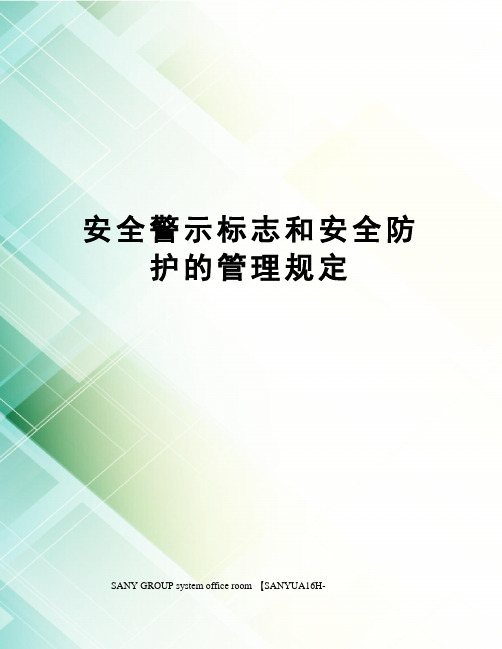 安全警示标志和安全防护的管理规定

SANY GROUP system office room 【SANYUA16H-